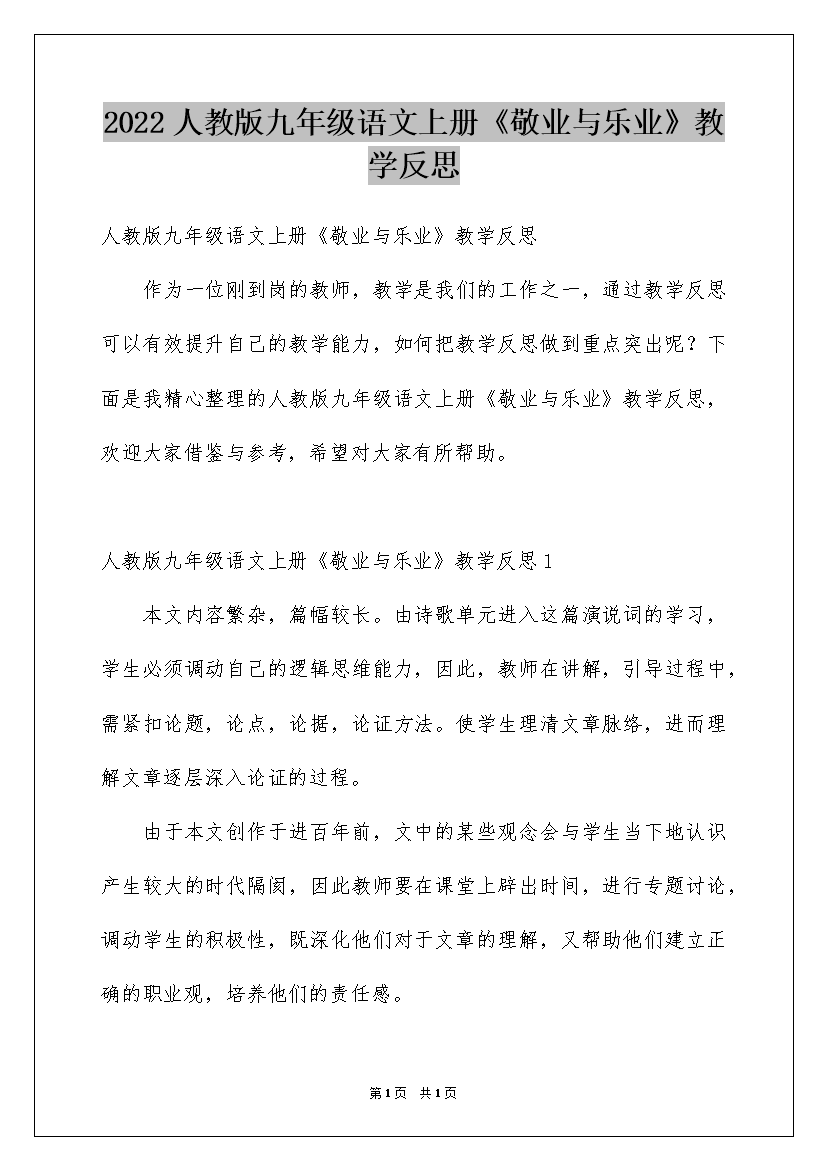 2022 人教版九年级语文上册《敬业与乐业》教学反思

人教版九年级语文上册《敬业与乐业》教学反思

作为一位刚到岗的教师，教学是我们的工作之一，通过教学反思可以有效提升自己的教学能力，如何把教学反思做到重点突出呢？下面是我精心整理的人教版九年级语文上册《敬业与乐业》教学反思，欢迎大家借鉴与参考，希望对大家有所帮助。

人教版九年级语文上册《敬业与乐业》教学反思 1

本文内容繁杂，篇幅较长。由诗歌单元进入这篇演说词的学习，学生必须调动自己的逻辑思维能力，因此，教师在讲解，引导过程中，需紧扣论题，论点，论据，论证方法。使学生理清文章脉络，进而理解文章逐层深入论证的过程。

由于本文创作于进百年前，文中的某些观念会与学生当下地认识产生较大的时代隔阂，因此教师要在课堂上辟出时间，进行专题讨论，调动学生的积极性，既深化他们对于文章的理解，又帮助他们建立正确的职业观，培养他们的责任感。

第1页 共1页